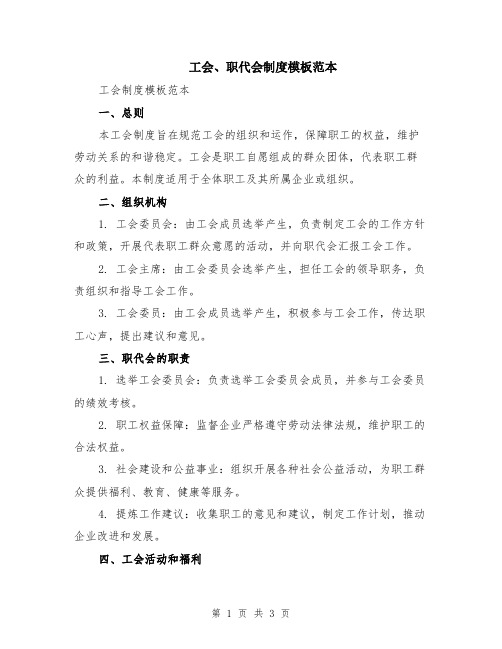 工会、职代会制度模板范本

工会制度模板范本

一、总则

本工会制度旨在规范工会的组织和运作，保障职工的权益，维护劳动关系的和谐稳定。工会是职工自愿组成的群众团体，代表职工群众的利益。本制度适用于全体职工及其所属企业或组织。

二、组织机构

1. 工会委员会：由工会成员选举产生，负责制定工会的工作方针和政策，开展代表职工群众意愿的活动，并向职代会汇报工会工作。

2. 工会主席：由工会委员会选举产生，担任工会的领导职务，负责组织和指导工会工作。

3. 工会委员：由工会成员选举产生，积极参与工会工作，传达职工心声，提出建议和意见。

三、职代会的职责

1. 选举工会委员会：负责选举工会委员会成员，并参与工会委员的绩效考核。

2. 职工权益保障：监督企业严格遵守劳动法律法规，维护职工的合法权益。

3. 社会建设和公益事业：组织开展各种社会公益活动，为职工群众提供福利、教育、健康等服务。

4. 提炼工作建议：收集职工的意见和建议，制定工作计划，推动企业改进和发展。

四、工会活动和福利

第 1 页 共 3 页